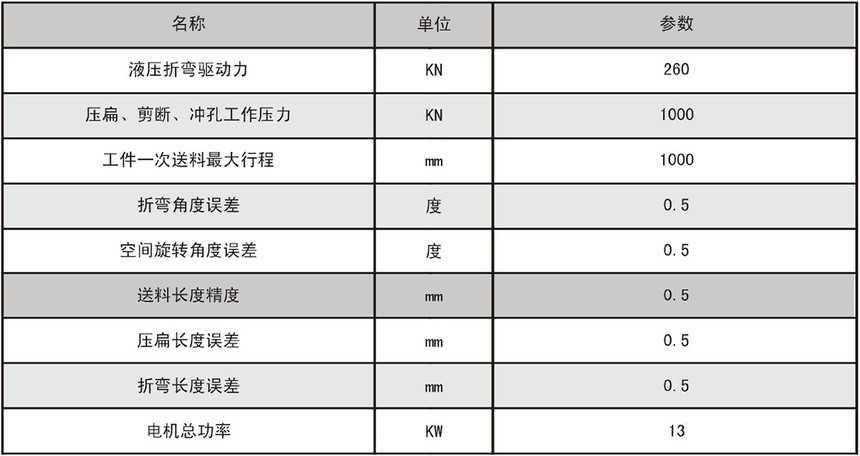 | 名称 | 单位 | 参数 |
|---|---|---|
| 液压折弯驱动力 | KN | 260 |
| 压扁、剪断、冲孔工作压力 | KN | 1000 |
| 工件一次送料最大行程 | mm | 1000 |
| 折弯角度误差 | 度 | 0.5 |
| 空间旋转角度误差 | 度 | 0.5 |
| 送料长度精度 | mm | 0.5 |
| 压扁长度误差 | mm | 0.5 |
| 折弯长度误差 | mm | 0.5 |
| 电机总功率 | KW | 13 |